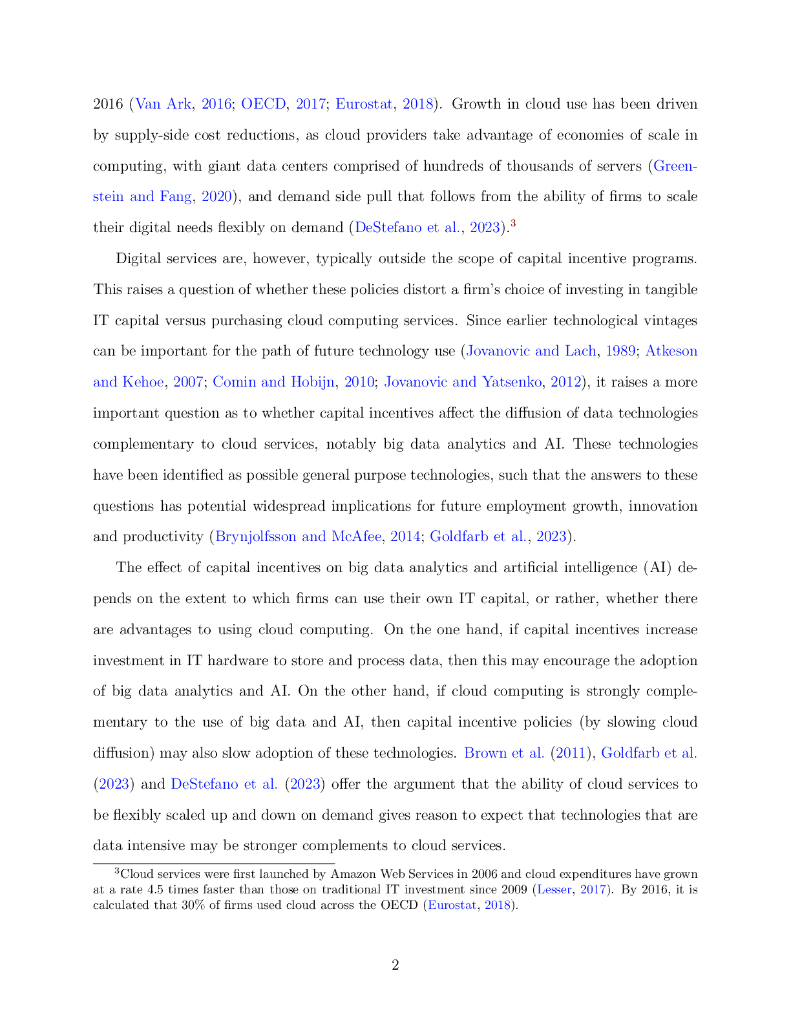 2016 (Van Ark, 2016; OECD, 2017; Eurostat, 2018). Growth in cloud use has been driven by supply-side cost reductions, as cloud providers take advantage of economies of scale in computing, with giant data centers comprised of hundreds of thousands of servers (Greenstein and Fang, 2020), and demand side pull that follows from the ability of firms to scale their digital needs flexibly on demand (DeStefano et al., 2023).$^3$

Digital services are, however, typically outside the scope of capital incentive programs. This raises a question of whether these policies distort a firm's choice of investing in tangible IT capital versus purchasing cloud computing services. Since earlier technological vintages can be important for the path of future technology use (Jovanovic and Lach, 1989; Atkeson and Kehoe, 2007; Comin and Hobijn, 2010; Jovanovic and Yatsenko, 2012), it raises a more important question as to whether capital incentives affect the diffusion of data technologies complementary to cloud services, notably big data analytics and AI. These technologies have been identified as possible general purpose technologies, such that the answers to these questions has potential widespread implications for future employment growth, innovation and productivity (Brynjolfsson and McAfee, 2014; Goldfarb et al., 2023).

The effect of capital incentives on big data analytics and artificial intelligence (AI) depends on the extent to which firms can use their own IT capital, or rather, whether there are advantages to using cloud computing. On the one hand, if capital incentives increase investment in IT hardware to store and process data, then this may encourage the adoption of big data analytics and AI. On the other hand, if cloud computing is strongly complementary to the use of big data and AI, then capital incentive policies (by slowing cloud diffusion) may also slow adoption of these technologies. Brown et al. (2011), Goldfarb et al. (2023) and DeStefano et al. (2023) offer the argument that the ability of cloud services to be flexibly scaled up and down on demand gives reason to expect that technologies that are data intensive may be stronger complements to cloud services.

$^3$Cloud services were first launched by Amazon Web Services in 2006 and cloud expenditures have grown at a rate 4.5 times faster than those on traditional IT investment since 2009 (Lesser, 2017). By 2016, it is calculated that 30% of firms used cloud across the OECD (Eurostat, 2018).

2